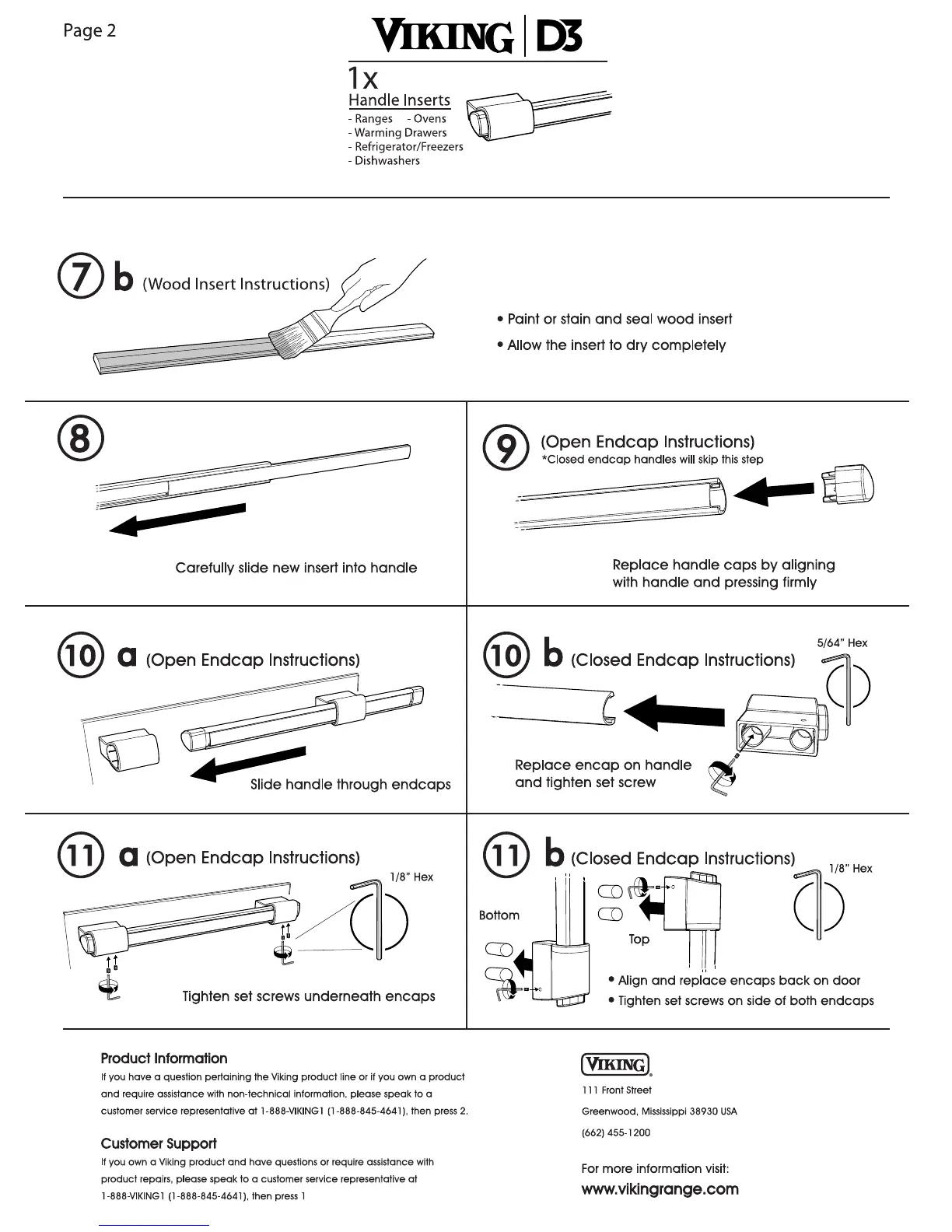 Page 2

VIKING | D3

1x
Handle Inserts
- Ranges - Ovens
- Warming Drawers
- Refrigerator/Freezers
- Dishwashers

7 b (Wood Insert Instructions)

• Paint or stain and seal wood insert
• Allow the insert to dry completely

8

Carefully slide new insert into handle

9 (Open Endcap Instructions)
*Closed endcap handles will skip this step

Replace handle caps by aligning with handle and pressing firmly

10 a (Open Endcap Instructions)

Slide handle through endcaps

10 b (Closed Endcap Instructions)

5/64" Hex

Replace encap on handle and tighten set screw

11 a (Open Endcap Instructions)

1/8" Hex

Tighten set screws underneath encaps

11 b (Closed Endcap Instructions)

1/8" Hex

Bottom

Top

• Align and replace encaps back on door
• Tighten set screws on side of both endcaps

Product Information
If you have a question pertaining the Viking product line or if you own a product and require assistance with non-technical information, please speak to a customer service representative at 1-888-VIKING1 (1-888-845-4641), then press 2.

Customer Support
If you own a Viking product and have questions or require assistance with product repairs, please speak to a customer service representative at 1-888-VIKING1 (1-888-845-4641), then press 1

VIKING
111 Front Street
Greenwood, Mississippi 38930 USA
(662) 455-1200

For more information visit:
www.vikingrange.com